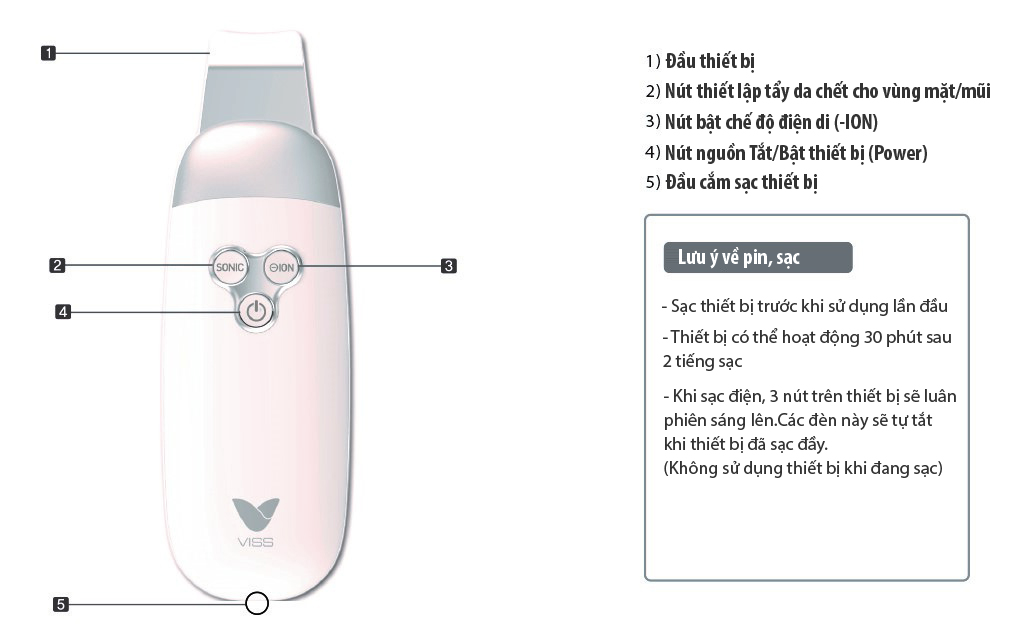 1

2

SONIC

⊖ION

3

4

VISS

5

1) Đầu thiết bị
2) Nút thiết lập tẩy da chết cho vùng mặt/mũi
3) Nút bật chế độ điện di (-ION)
4) Nút nguồn Tắt/Bật thiết bị (Power)
5) Đầu cắm sạc thiết bị

Lưu ý về pin, sạc

- Sạc thiết bị trước khi sử dụng lần đầu

- Thiết bị có thể hoạt động 30 phút sau 2 tiếng sạc

- Khi sạc điện, 3 nút trên thiết bị sẽ luân phiên sáng lên.Các đèn này sẽ tự tắt khi thiết bị đã sạc đầy.
(Không sử dụng thiết bị khi đang sạc)